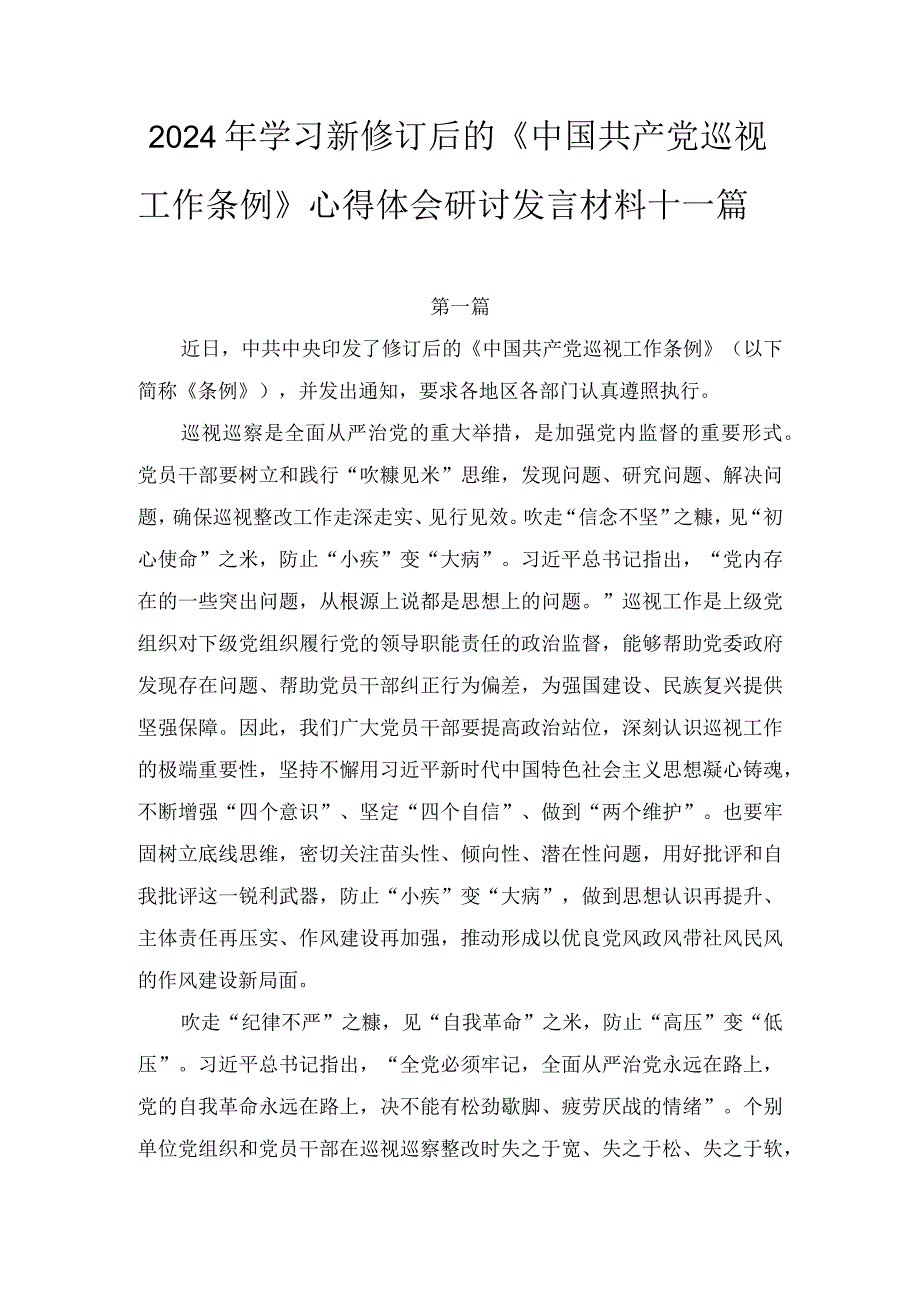 2024年学习新修订后的《中国共产党巡视工作条例》心得体会研讨发言材料十一篇

第一篇

近日，中共中央印发了修订后的《中国共产党巡视工作条例》（以下简称《条例》），并发出通知，要求各地区各部门认真遵照执行。

巡视巡察是全面从严治党的重大举措，是加强党内监督的重要形式。党员干部要树立和践行“吹糠见米”思维，发现问题、研究问题、解决问题，确保巡视整改工作走深走实、见行见效。吹走“信念不坚”之糠，见“初心使命”之米，防止“小疾”变“大病”。习近平总书记指出，“党内存在的一些突出问题，从根源上说都是思想上的问题。”巡视工作是上级党组织对下级党组织履行党的领导职能责任的政治监督，能够帮助党委政府发现存在问题、帮助党员干部纠正行为偏差，为强国建设、民族复兴提供坚强保障。因此，我们广大党员干部要提高政治站位，深刻认识巡视工作的极端重要性，坚持不懈用习近平新时代中国特色社会主义思想凝心铸魂，不断增强“四个意识”、坚定“四个自信”、做到“两个维护”。也要牢固树立底线思维，密切关注苗头性、倾向性、潜在性问题，用好批评和自我批评这一锐利武器，防止“小疾”变“大病”，做到思想认识再提升、主体责任再压实、作风建设再加强，推动形成以优良党风政风带社风民风的作风建设新局面。

吹走“纪律不严”之糠，见“自我革命”之米，防止“高压”变“低压”。习近平总书记指出，“全党必须牢记，全面从严治党永远在路上，党的自我革命永远在路上，决不能有松劲歇脚、疲劳厌战的情绪”。个别单位党组织和党员干部在巡视巡察整改时失之于宽、失之于松、失之于软，